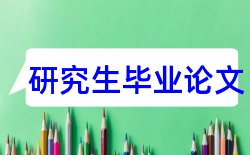 研究生毕业论文